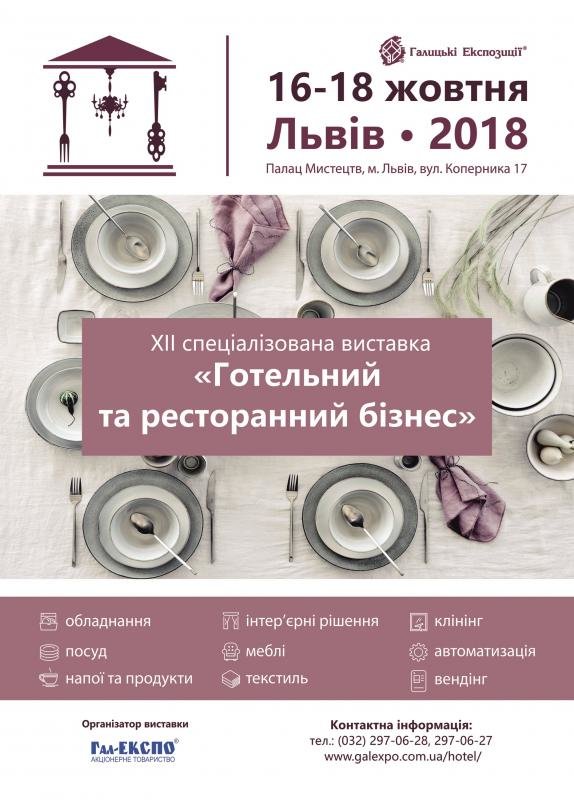 Галицькі Експозиції®

16-18 жовтня
Львів • 2018

Палац Мистецтв, м. Львів, вул. Коперника 17

XII спеціалізована виставка
«Готельний
та ресторанний бізнес»

обладнання
посуд
напої та продукти

інтер'єрні рішення
меблі
текстиль

клінінг
автоматизація
вендінг

Організатор виставки
Гал-ЕКСПО®
АКЦІОНЕРНЕ ТОВАРИСТВО

Контактна інформація:
тел.: (032) 297-06-28, 297-06-27
www.galexpo.com.ua/hotel/